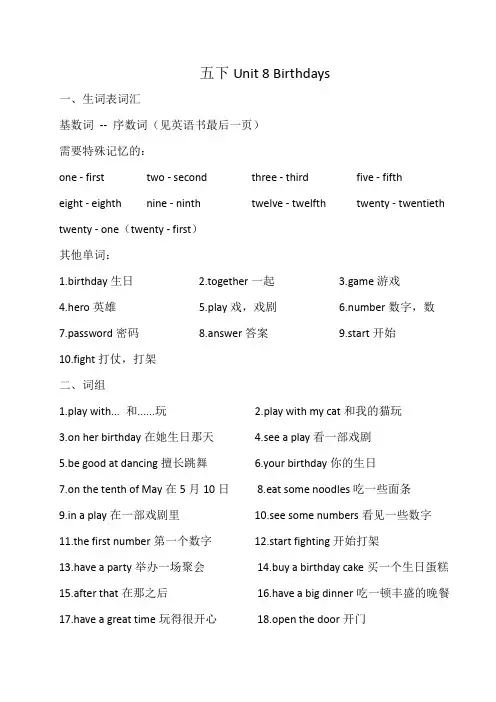 五下 Unit 8 Birthdays

一、生词表词汇

基数词 -- 序数词（见英语书最后一页）

需要特殊记忆的：

one - first　two - second　three - third　five - fifth

eight - eighth　nine - ninth　twelve - twelfth　twenty - twentieth

twenty - one（twenty - first）

其他单词：

1.birthday 生日　2.together 一起　3.game 游戏

4.hero 英雄　5.play 戏，戏剧　6.number 数字，数

7.password 密码　8.answer 答案　9.start 开始

10.fight 打仗，打架

二、词组

1.play with... 和......玩　2.play with my cat 和我的猫玩

3.on her birthday 在她生日那天　4.see a play 看一部戏剧

5.be good at dancing 擅长跳舞　6.your birthday 你的生日

7.on the tenth of May 在 5 月 10 日　8.eat some noodles 吃一些面条

9.in a play 在一部戏剧里　10.see some numbers 看见一些数字

11.the first number 第一个数字　12.start fighting 开始打架

13.have a party 举办一场聚会　14.buy a birthday cake 买一个生日蛋糕

15.after that 在那之后　16.have a big dinner 吃一顿丰盛的晚餐

17.have a great time 玩得很开心　18.open the door 开门